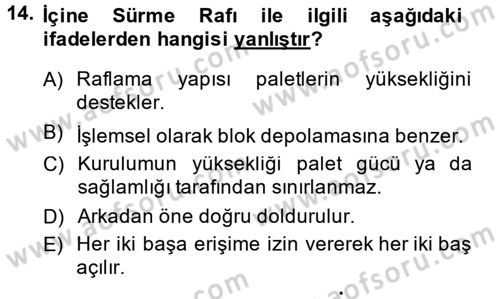 14. İçine Sürme Rafı ile ilgili aşağıdaki ifadelerden hangisi yanlıştır?

A) Raflama yapısı paletlerin yüksekliğini destekler.

B) İşlemsel olarak blok depolamasına benzer.

C) Kurulumun yüksekliği palet gücü ya da sağlamlığı tarafından sınırlanmaz.

D) Arkadan öne doğru doldurulur.

E) Her iki başa erişime izin vererek her iki baş açılır.

www.aofsoru.com